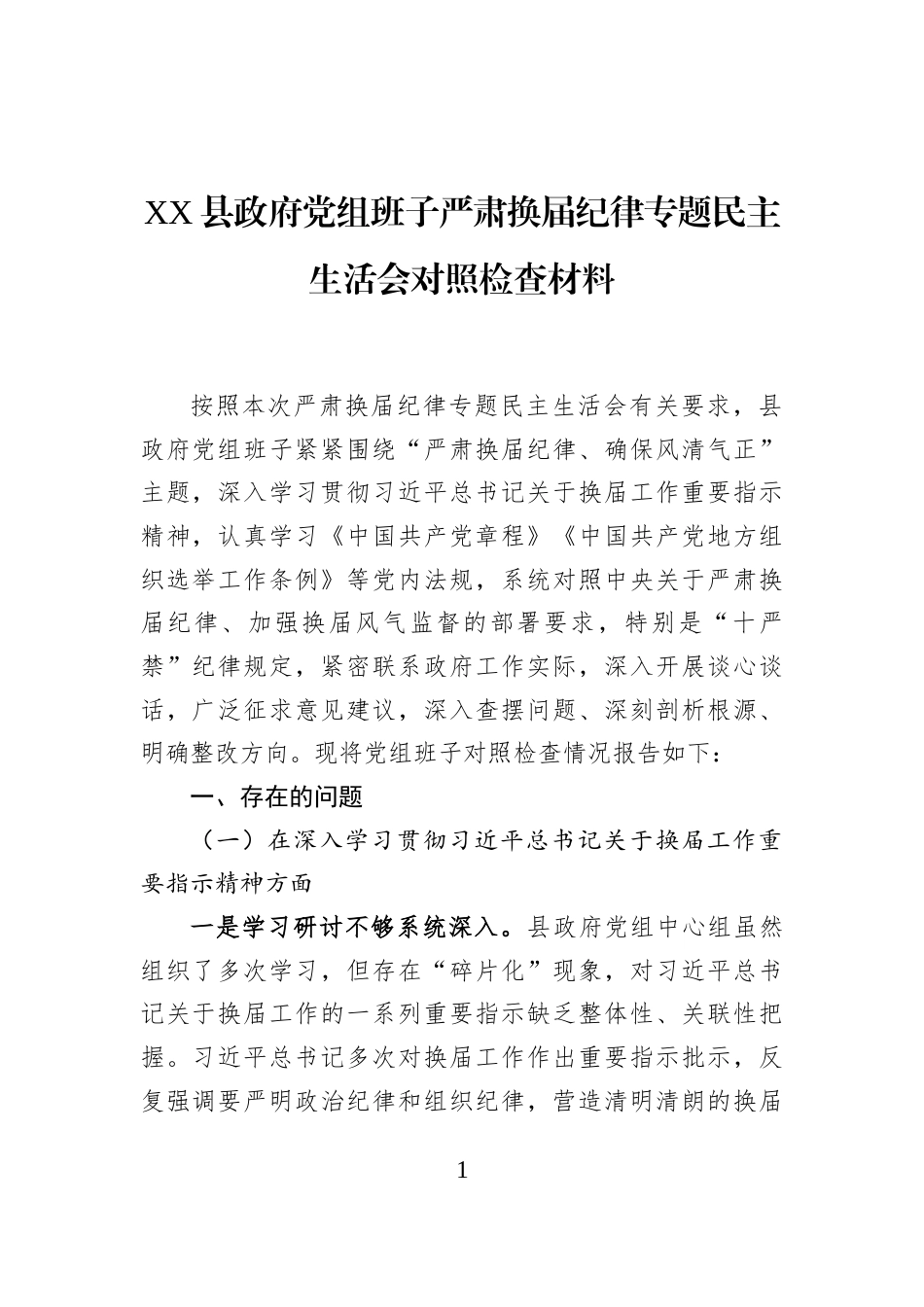 XX县政府党组班子严肃换届纪律专题民主生活会对照检查材料

按照本次严肃换届纪律专题民主生活会有关要求，县政府党组班子紧紧围绕“严肃换届纪律、确保风清气正”主题，深入学习贯彻习近平总书记关于换届工作重要指示精神，认真学习《中国共产党章程》《中国共产党地方组织选举工作条例》等党内法规，系统对照中央关于严肃换届纪律、加强换届风气监督的部署要求，特别是“十严禁”纪律规定，紧密联系政府工作实际，深入开展谈心谈话，广泛征求意见建议，深入查摆问题、深刻剖析根源、明确整改方向。现将党组班子对照检查情况报告如下：

一、存在的问题

（一）在深入学习贯彻习近平总书记关于换届工作重要指示精神方面

一是学习研讨不够系统深入。县政府党组中心组虽然组织了多次学习，但存在“碎片化”现象，对习近平总书记关于换届工作的一系列重要指示缺乏整体性、关联性把握。习近平总书记多次对换届工作作出重要指示批示，反复强调要严明政治纪律和组织纪律，营造清明清朗的换届

1